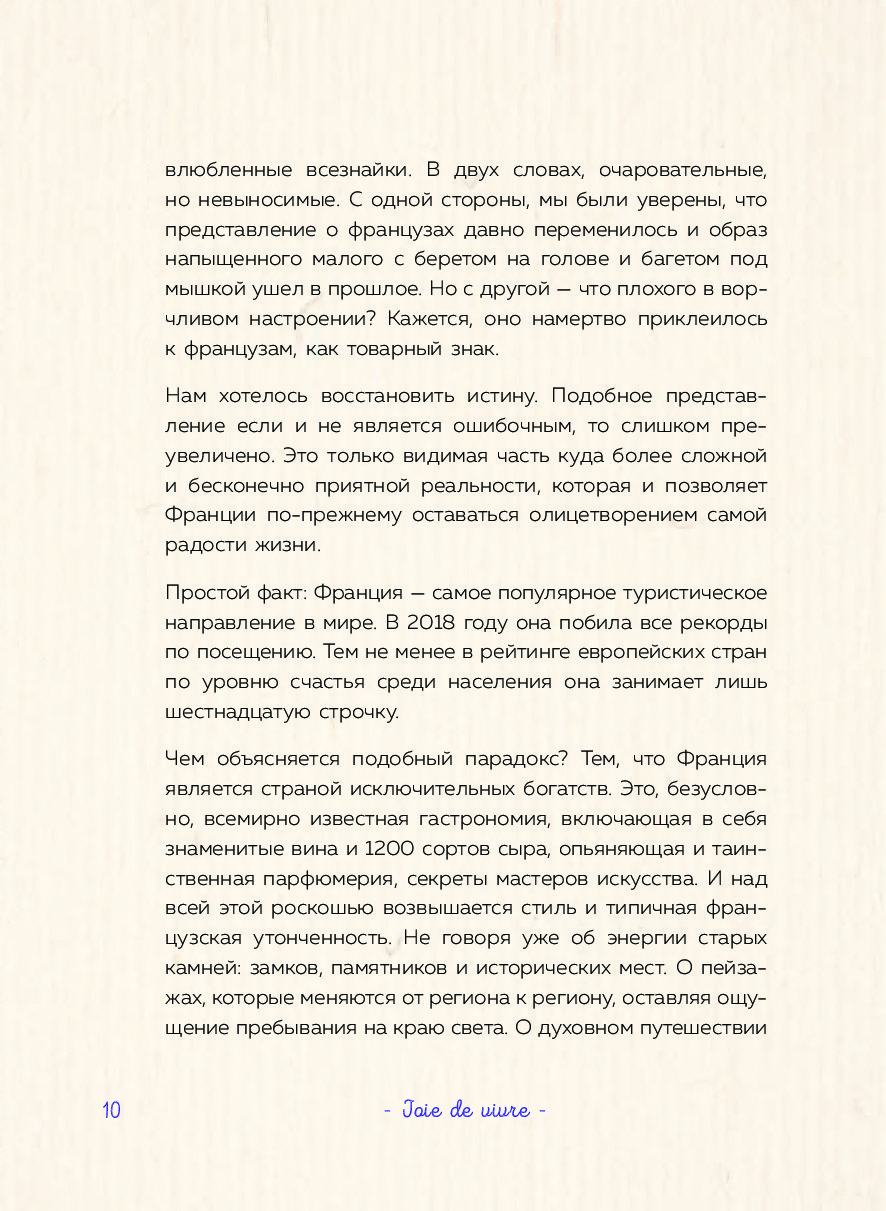 влюбленные всезнайки. В двух словах, очаровательные, но невыносимые. С одной стороны, мы были уверены, что представление о французах давно переменилось и образ напыщенного малого с беретом на голове и багетом под мышкой ушел в прошлое. Но с другой — что плохого в ворчливом настроении? Кажется, оно намертво приклеилось к французам, как товарный знак.

Нам хотелось восстановить истину. Подобное представление если и не является ошибочным, то слишком преувеличено. Это только видимая часть куда более сложной и бесконечно приятной реальности, которая и позволяет Франции по-прежнему оставаться олицетворением самой радости жизни.

Простой факт: Франция — самое популярное туристическое направление в мире. В 2018 году она побила все рекорды по посещению. Тем не менее в рейтинге европейских стран по уровню счастья среди населения она занимает лишь шестнадцатую строчку.

Чем объясняется подобный парадокс? Тем, что Франция является страной исключительных богатств. Это, безусловно, всемирно известная гастрономия, включающая в себя знаменитые вина и 1200 сортов сыра, опьяняющая и таинственная парфюмерия, секреты мастеров искусства. И над всей этой роскошью возвышается стиль и типичная французская утонченность. Не говоря уже об энергии старых камней: замков, памятников и исторических мест. О пейзажах, которые меняются от региона к региону, оставляя ощущение пребывания на краю света. О духовном путешествии

10 - Joie de vivre -